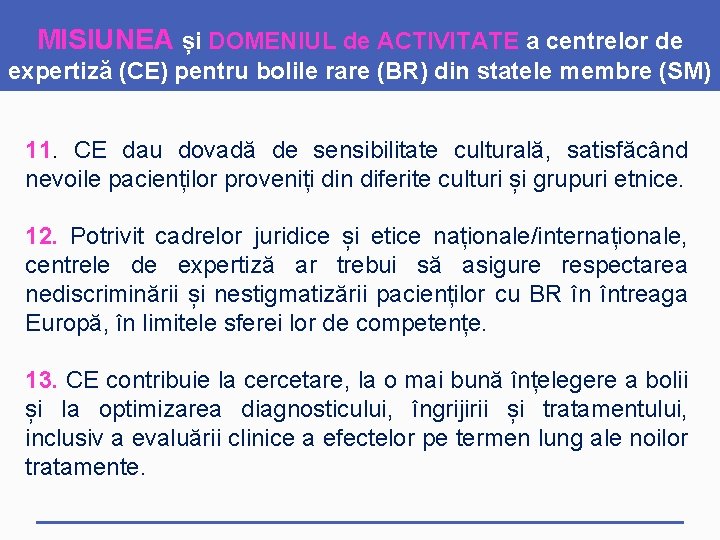 MISIUNEA și DOMENIUL de ACTIVITATE a centrelor de expertiză (CE) pentru bolile rare (BR) din statele membre (SM)

11. CE dau dovadă de sensibilitate culturală, satisfăcând nevoile pacienților proveniți din diferite culturi și grupuri etnice.

12. Potrivit cadrelor juridice și etice naționale/internaționale, centrele de expertiză ar trebui să asigure respectarea nediscriminării și nestigmatizării pacienților cu BR în întreaga Europă, în limitele sferei lor de competențe.

13. CE contribuie la cercetare, la o mai bună înțelegere a bolii și la optimizarea diagnosticului, îngrijirii și tratamentului, inclusiv a evaluării clinice a efectelor pe termen lung ale noilor tratamente.